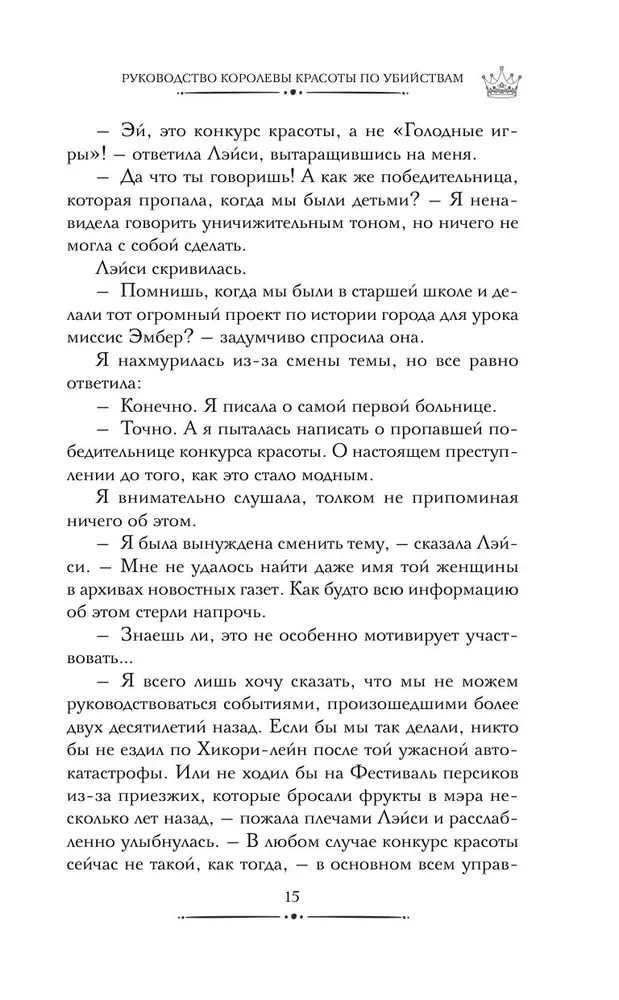 РУКОВОДСТВО КОРОЛЕВЫ КРАСОТЫ ПО УБИЙСТВАМ

– Эй, это конкурс красоты, а не «Голодные игры»! – ответила Лэйси, вытаращившись на меня.

– Да что ты говоришь! А как же победительница, которая пропала, когда мы были детьми? – Я ненавидела говорить уничижительным тоном, но ничего не могла с собой сделать.

Лэйси скривилась.

– Помнишь, когда мы были в старшей школе и делали тот огромный проект по истории города для урока миссис Эмбер? – задумчиво спросила она.

Я нахмурилась из-за смены темы, но все равно ответила:

– Конечно. Я писала о самой первой больнице.

– Точно. А я пыталась написать о пропавшей победительнице конкурса красоты. О настоящем преступлении до того, как это стало модным.

Я внимательно слушала, толком не припоминая ничего об этом.

– Я была вынуждена сменить тему, – сказала Лэйси. – Мне не удалось найти даже имя той женщины в архивах новостных газет. Как будто всю информацию об этом стерли напрочь.

– Знаешь ли, это не особенно мотивирует участвовать...

– Я всего лишь хочу сказать, что мы не можем руководствоваться событиями, произошедшими более двух десятилетий назад. Если бы мы так делали, никто бы не ездил по Хикори-лейн после той ужасной автокатастрофы. Или не ходил бы на Фестиваль персиков из-за приезжих, которые бросали фрукты в мэра несколько лет назад, – пожала плечами Лэйси и расслабленно улыбнулась. – В любом случае конкурс красоты сейчас не такой, как тогда, – в основном всем управ-

15